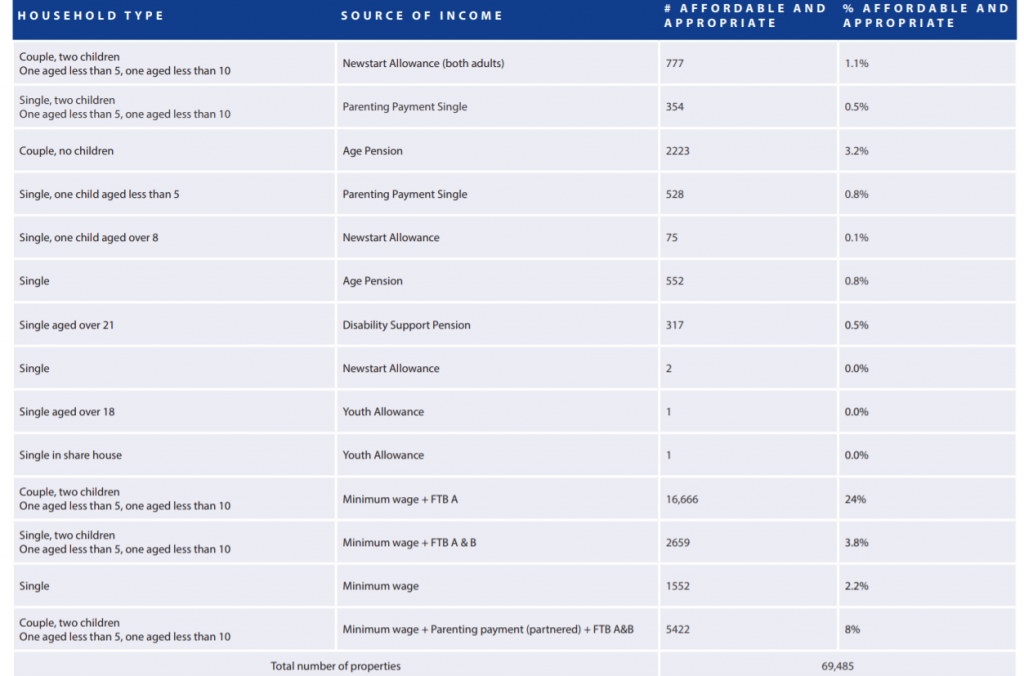 | HOUSEHOLD TYPE | SOURCE OF INCOME | # AFFORDABLE AND APPROPRIATE | % AFFORDABLE AND APPROPRIATE |
|---|---|---|---|
| Couple, two children One aged less than 5, one aged less than 10 | Newstart Allowance (both adults) | 777 | 1.1% |
| Single, two children One aged less than 5, one aged less than 10 | Parenting Payment Single | 354 | 0.5% |
| Couple, no children | Age Pension | 2223 | 3.2% |
| Single, one child aged less than 5 | Parenting Payment Single | 528 | 0.8% |
| Single, one child aged over 8 | Newstart Allowance | 75 | 0.1% |
| Single | Age Pension | 552 | 0.8% |
| Single aged over 21 | Disability Support Pension | 317 | 0.5% |
| Single | Newstart Allowance | 2 | 0.0% |
| Single aged over 18 | Youth Allowance | 1 | 0.0% |
| Single in share house | Youth Allowance | 1 | 0.0% |
| Couple, two children One aged less than 5, one aged less than 10 | Minimum wage + FTB A | 16,666 | 24% |
| Single, two children One aged less than 5, one aged less than 10 | Minimum wage + FTB A & B | 2659 | 3.8% |
| Single | Minimum wage | 1552 | 2.2% |
| Couple, two children One aged less than 5, one aged less than 10 | Minimum wage + Parenting payment (partnered) + FTB A&B | 5422 | 8% |
| Total number of properties | | 69,485 | |